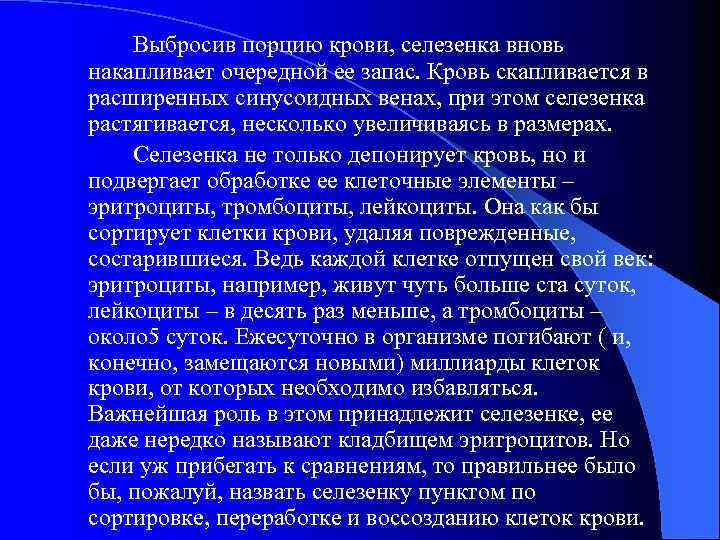 Выбросив порцию крови, селезенка вновь накапливает очередной ее запас. Кровь скапливается в расширенных синусоидных венах, при этом селезенка растягивается, несколько увеличиваясь в размерах.

Селезенка не только депонирует кровь, но и подвергает обработке ее клеточные элементы – эритроциты, тромбоциты, лейкоциты. Она как бы сортирует клетки крови, удаляя поврежденные, состарившиеся. Ведь каждой клетке отпущен свой век: эритроциты, например, живут чуть больше ста суток, лейкоциты – в десять раз меньше, а тромбоциты – около5 суток. Ежесуточно в организме погибают ( и, конечно, замещаются новыми) миллиарды клеток крови, от которых необходимо избавляться. Важнейшая роль в этом принадлежит селезенке, ее даже нередко называют кладбищем эритроцитов. Но если уж прибегать к сравнениям, то правильнее было бы, пожалуй, назвать селезенку пунктом по сортировке, переработке и воссозданию клеток крови.